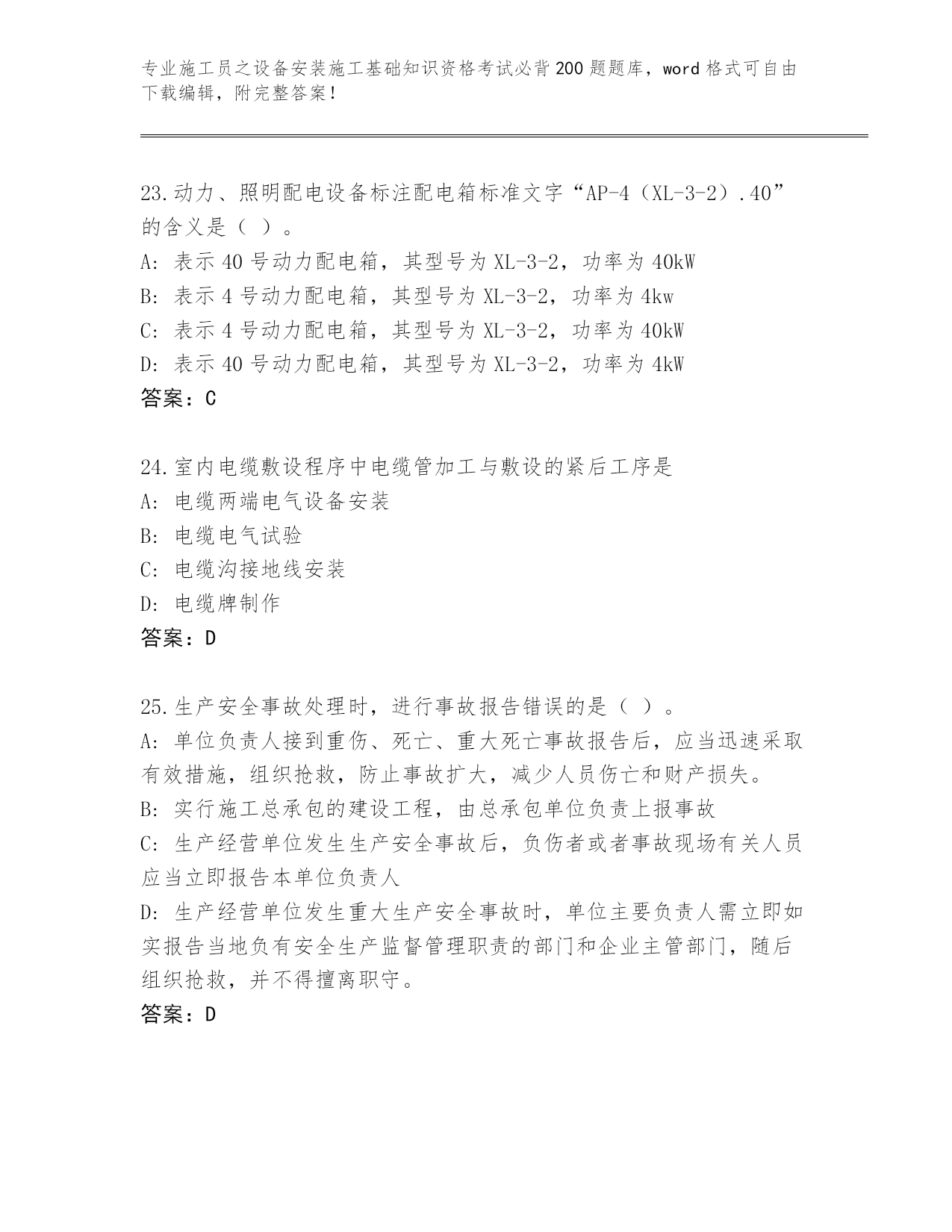 专业施工员之设备安装施工基础知识资格考试必背200题题库，word格式可自由下载编辑，附完整答案！

23.动力、照明配电设备标注配电箱标准文字“AP-4（XL-3-2）.40”的含义是（ ）。
A: 表示40号动力配电箱，其型号为XL-3-2，功率为40kW
B: 表示4号动力配电箱，其型号为XL-3-2，功率为4kw
C: 表示4号动力配电箱，其型号为XL-3-2，功率为40kW
D: 表示40号动力配电箱，其型号为XL-3-2，功率为4kW
答案：C

24.室内电缆敷设程序中电缆管加工与敷设的紧后工序是
A: 电缆两端电气设备安装
B: 电缆电气试验
C: 电缆沟接地线安装
D: 电缆牌制作
答案：D

25.生产安全事故处理时，进行事故报告错误的是（ ）。
A: 单位负责人接到重伤、死亡、重大死亡事故报告后，应当迅速采取有效措施，组织抢救，防止事故扩大，减少人员伤亡和财产损失。
B: 实行施工总承包的建设工程，由总承包单位负责上报事故
C: 生产经营单位发生生产安全事故后，负伤者或者事故现场有关人员应当立即报告本单位负责人
D: 生产经营单位发生重大生产安全事故时，单位主要负责人需立即如实报告当地负有安全生产监督管理职责的部门和企业主管部门，随后组织抢救，并不得擅离职守。
答案：D